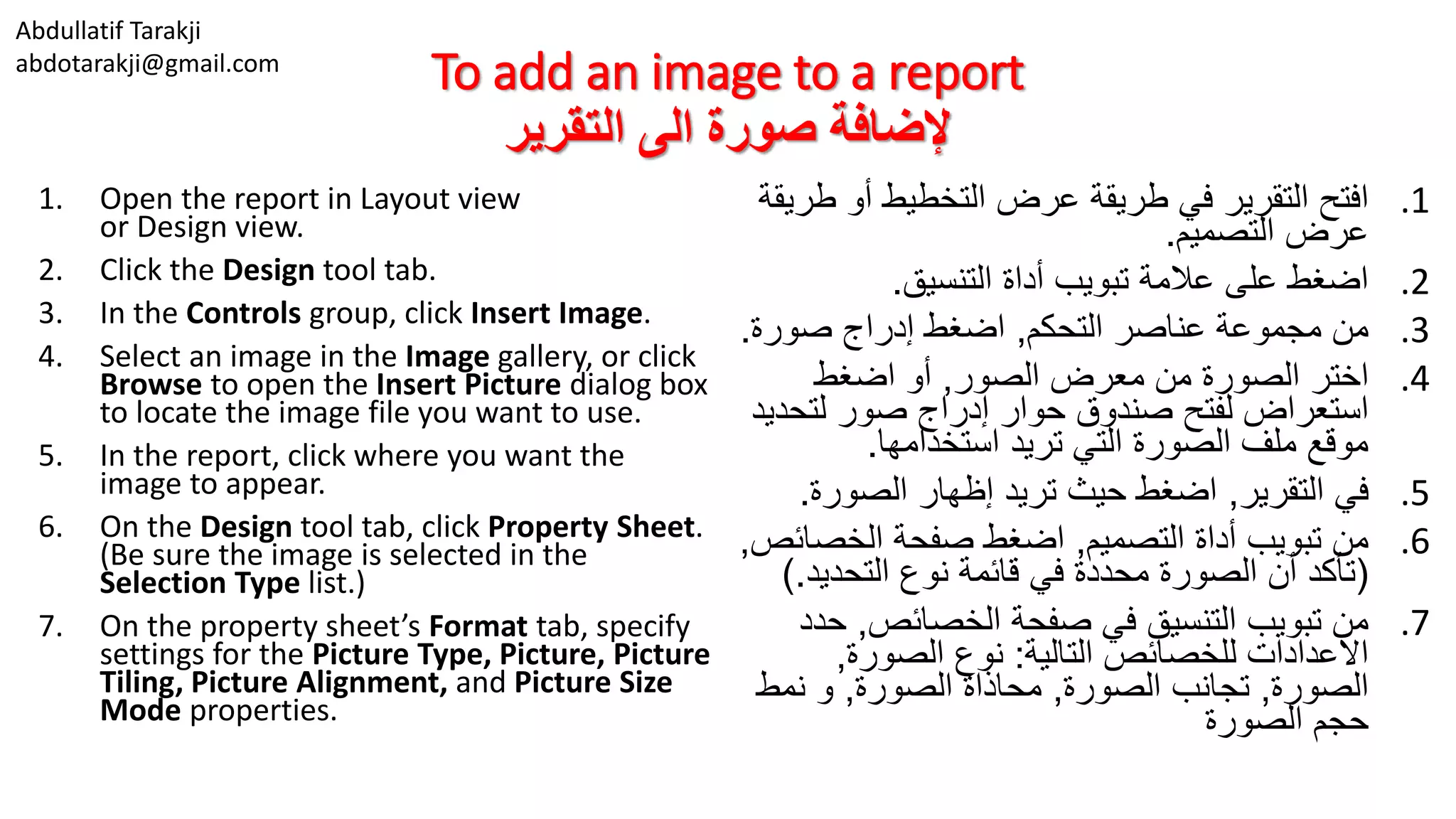 Abdullatif Tarakji
abdotarakji@gmail.com

To add an image to a report
لإضافة صورة الى التقرير

1. Open the report in Layout view or Design view.
2. Click the Design tool tab.
3. In the Controls group, click Insert Image.
4. Select an image in the Image gallery, or click Browse to open the Insert Picture dialog box to locate the image file you want to use.
5. In the report, click where you want the image to appear.
6. On the Design tool tab, click Property Sheet. (Be sure the image is selected in the Selection Type list.)
7. On the property sheet's Format tab, specify settings for the Picture Type, Picture, Picture Tiling, Picture Alignment, and Picture Size Mode properties.

1. افتح التقرير في طريقة عرض التخطيط أو طريقة عرض التصميم.
2. اضغط على علامة تبويب أداة التنسيق.
3. من مجموعة عناصر التحكم, اضغط إدراج صورة.
4. اختر الصورة من معرض الصور, أو اضغط استعراض لفتح صندوق حوار إدراج صور لتحديد موقع ملف الصورة التي تريد استخدامها.
5. في التقرير, اضغط حيث تريد إظهار الصورة.
6. من تبويب أداة التصميم, اضغط صفحة الخصائص, (تأكد أن الصورة محددة في قائمة نوع التحديد.)
7. من تبويب التنسيق في صفحة الخصائص, حدد الاعدادات للخصائص التالية: نوع الصورة, الصورة, تجانب الصورة, محاذاة الصورة, و نمط حجم الصورة